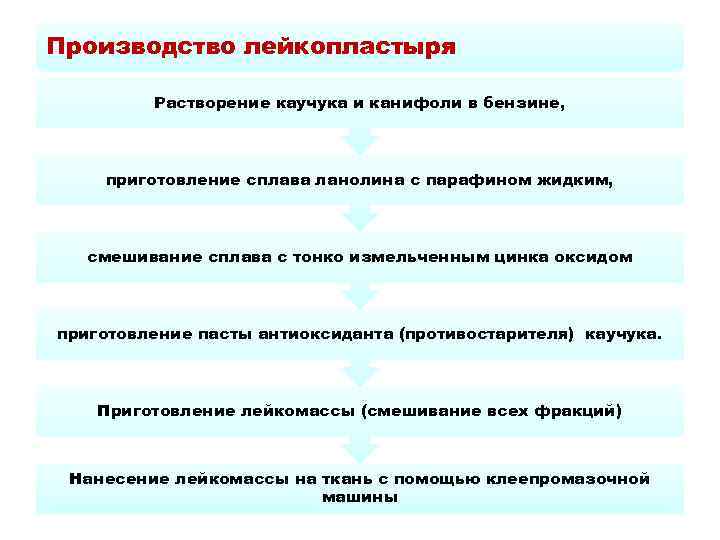 Производство лейкопластыря

Растворение каучука и канифоли в бензине,

приготовление сплава ланолина с парафином жидким,

смешивание сплава с тонко измельченным цинка оксидом

приготовление пасты антиоксиданта (противостарителя) каучука.

Приготовление лейкомассы (смешивание всех фракций)

Нанесение лейкомассы на ткань с помощью клеепромазочной машины